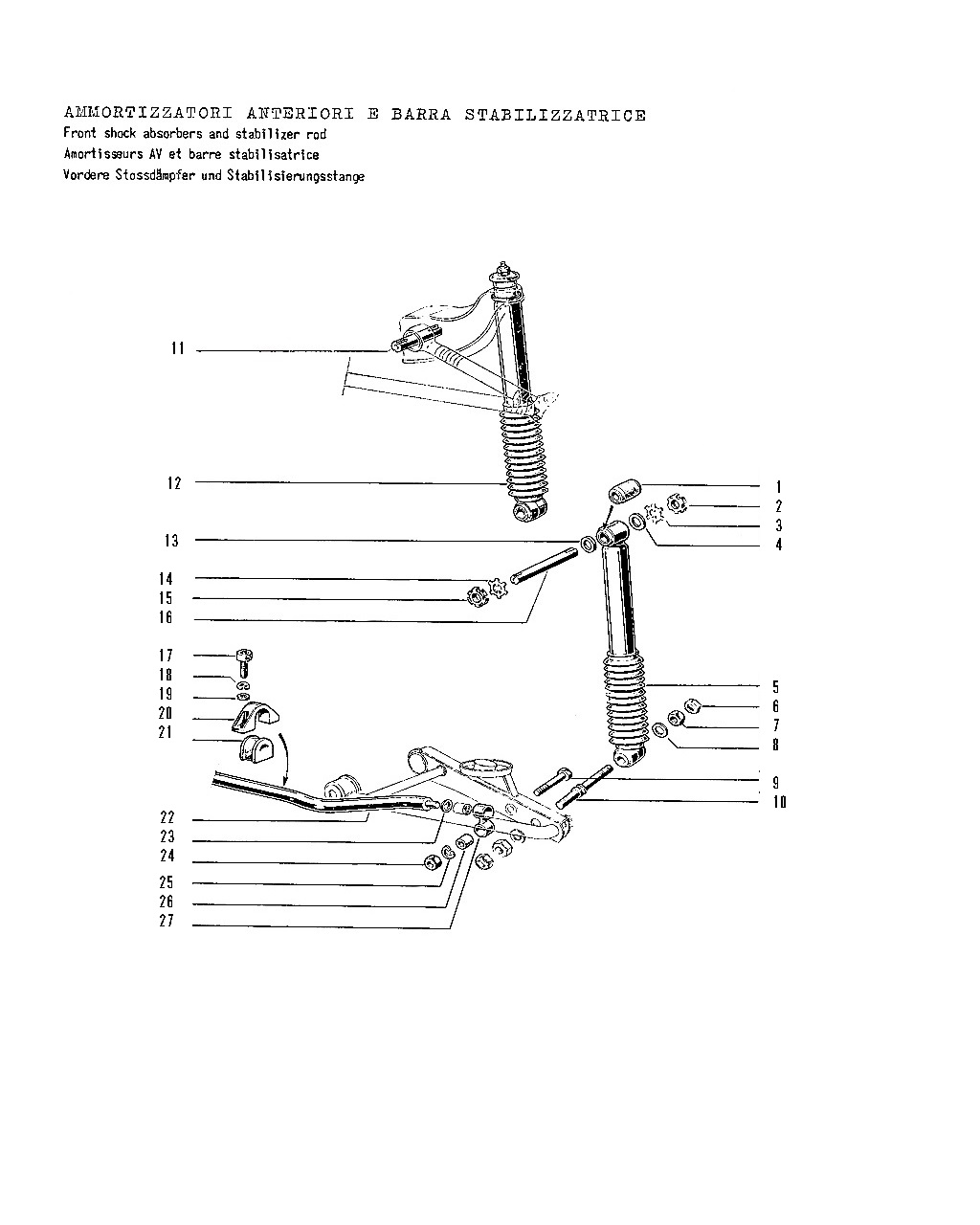 AMMORTIZZATORI ANTERIORI E BARRA STABILIZZATRICE
Front shock absorbers and stabilizer rod
Amortisseurs AV et barre stabilisatrice
Vordere Stossdämpfer und Stabilisierungsstange

11
12
13
14
15
16
17
18
19
20
21
22
23
24
25
26
27
1
2
3
4
5
6
7
8
9
10